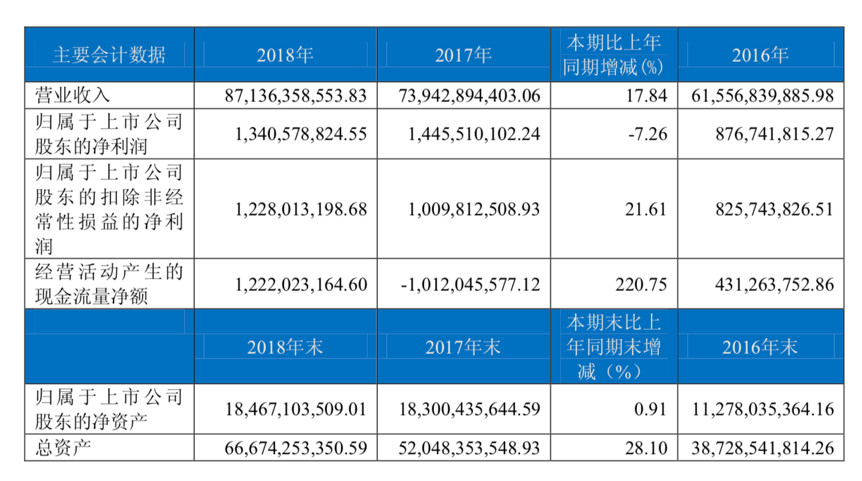 | 主要会计数据 | 2018年 | 2017年 | 本期比上年同期增减(%) | 2016年 |
|---|---|---|---|---|
| 营业收入 | 87,136,358,553.83 | 73,942,894,403.06 | 17.84 | 61,556,839,885.98 |
| 归属于上市公司股东的净利润 | 1,340,578,824.55 | 1,445,510,102.24 | -7.26 | 876,741,815.27 |
| 归属于上市公司股东的扣除非经常性损益的净利润 | 1,228,013,198.68 | 1,009,812,508.93 | 21.61 | 825,743,826.51 |
| 经营活动产生的现金流量净额 | 1,222,023,164.60 | -1,012,045,577.12 | 220.75 | 431,263,752.86 |
|  | 2018年末 | 2017年末 | 本期末比上年同期末增减（%） | 2016年末 |
| 归属于上市公司股东的净资产 | 18,467,103,509.01 | 18,300,435,644.59 | 0.91 | 11,278,035,364.16 |
| 总资产 | 66,674,253,350.59 | 52,048,353,548.93 | 28.10 | 38,728,541,814.26 |